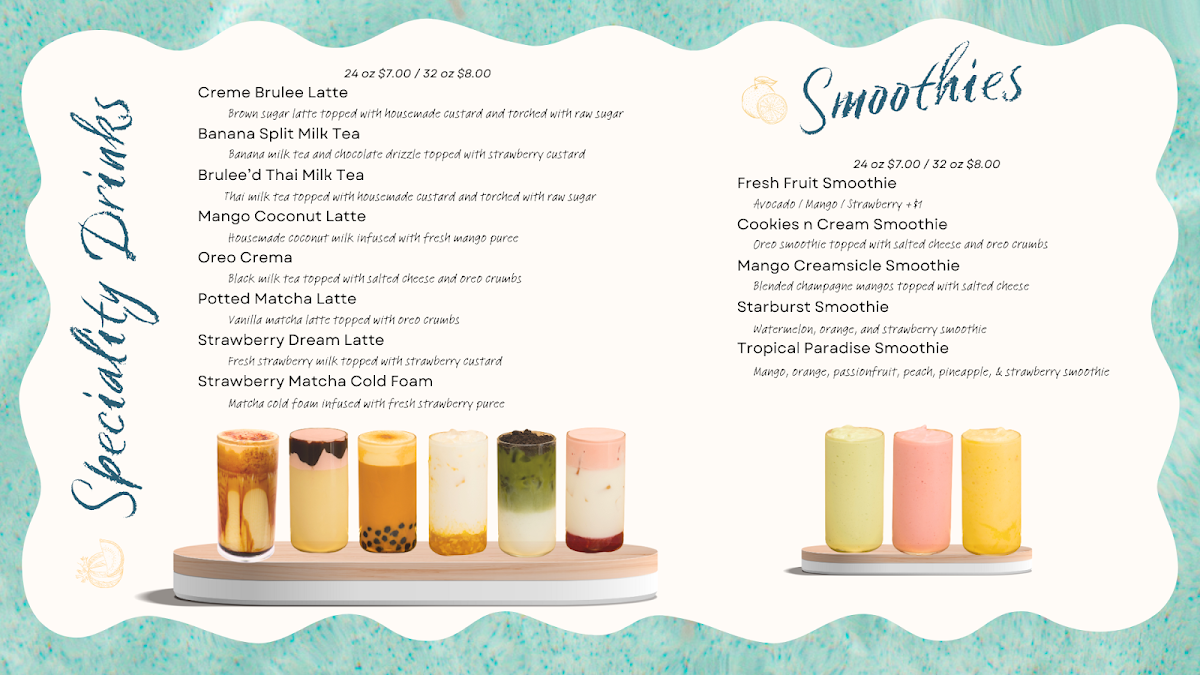 Speciality Drinks

24 oz $7.00 / 32 oz $8.00

Creme Brulee Latte
Brown sugar latte topped with housemade custard and torched with raw sugar

Banana Split Milk Tea
Banana milk tea and chocolate drizzle topped with strawberry custard

Brulee'd Thai Milk Tea
Thai milk tea topped with housemade custard and torched with raw sugar

Mango Coconut Latte
Housemade coconut milk infused with fresh mango puree

Oreo Crema
Black milk tea topped with salted cheese and oreo crumbs

Potted Matcha Latte
Vanilla matcha latte topped with oreo crumbs

Strawberry Dream Latte
Fresh strawberry milk topped with strawberry custard

Strawberry Matcha Cold Foam
Matcha cold foam infused with fresh strawberry puree

Smoothies

24 oz $7.00 / 32 oz $8.00

Fresh Fruit Smoothie
Avocado / Mango / Strawberry +$1

Cookies n Cream Smoothie
Oreo smoothie topped with salted cheese and oreo crumbs

Mango Creamsicle Smoothie
Blended champagne mangos topped with salted cheese

Starburst Smoothie
Watermelon, orange, and strawberry smoothie

Tropical Paradise Smoothie
Mango, orange, passionfruit, peach, pineapple, & strawberry smoothie